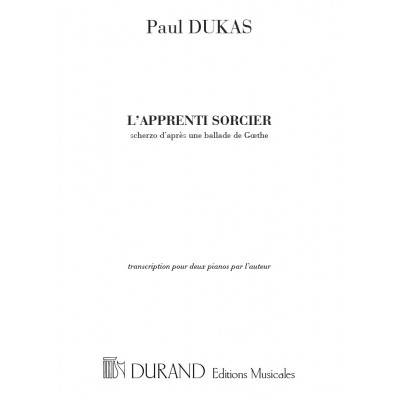 Paul DUKAS

L'APPRENTI SORCIER
scherzo d'après une ballade de Gœthe

transcription pour deux pianos par l'auteur

DURAND Editions Musicales